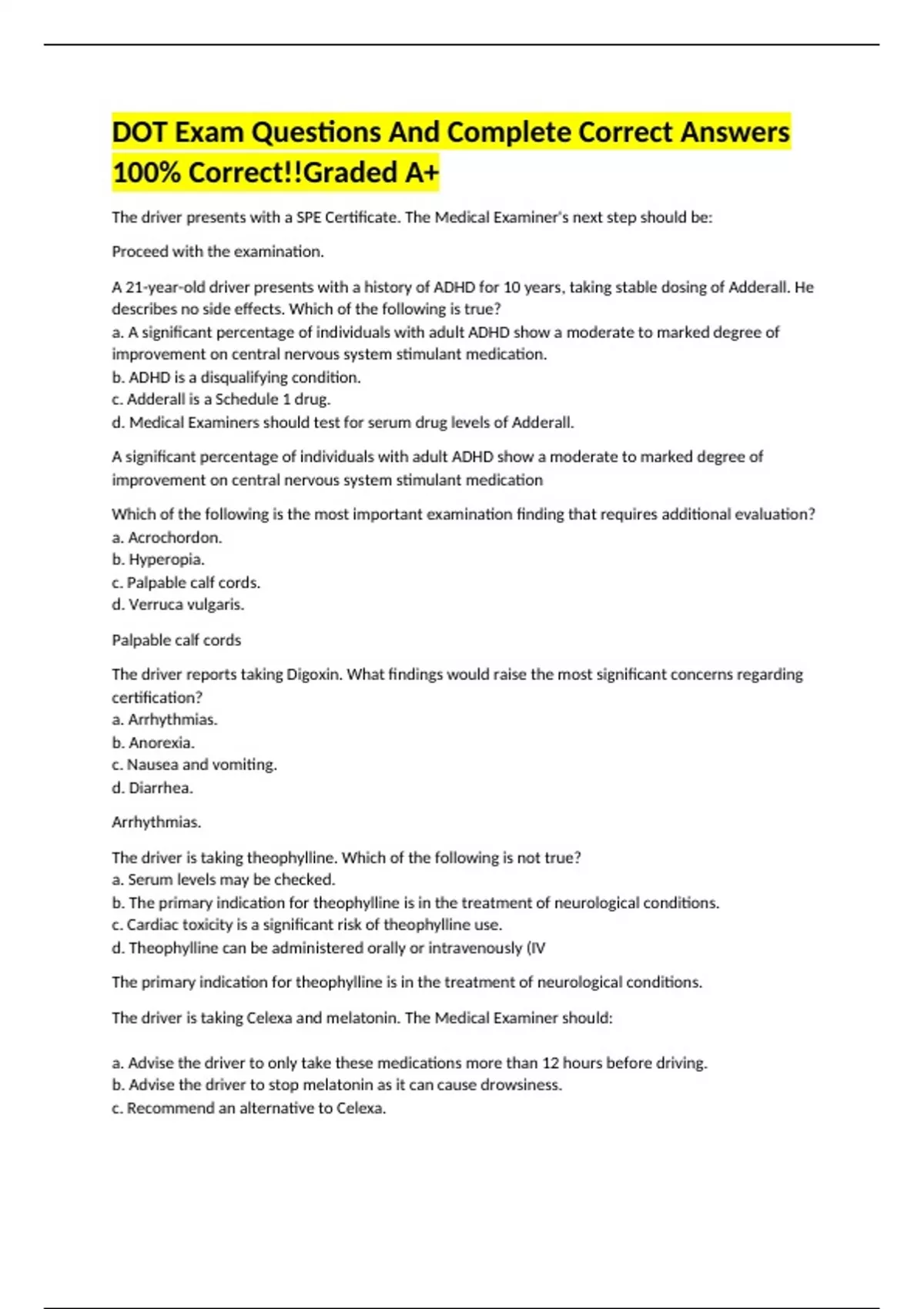 DOT Exam Questions And Complete Correct Answers 100% Correct!!Graded A+

The driver presents with a SPE Certificate. The Medical Examiner's next step should be:

Proceed with the examination.

A 21-year-old driver presents with a history of ADHD for 10 years, taking stable dosing of Adderall. He describes no side effects. Which of the following is true?
a. A significant percentage of individuals with adult ADHD show a moderate to marked degree of improvement on central nervous system stimulant medication.
b. ADHD is a disqualifying condition.
c. Adderall is a Schedule 1 drug.
d. Medical Examiners should test for serum drug levels of Adderall.

A significant percentage of individuals with adult ADHD show a moderate to marked degree of improvement on central nervous system stimulant medication

Which of the following is the most important examination finding that requires additional evaluation?
a. Acrochordon.
b. Hyperopia.
c. Palpable calf cords.
d. Verruca vulgaris.

Palpable calf cords

The driver reports taking Digoxin. What findings would raise the most significant concerns regarding certification?
a. Arrhythmias.
b. Anorexia.
c. Nausea and vomiting.
d. Diarrhea.

Arrhythmias.

The driver is taking theophylline. Which of the following is not true?
a. Serum levels may be checked.
b. The primary indication for theophylline is in the treatment of neurological conditions.
c. Cardiac toxicity is a significant risk of theophylline use.
d. Theophylline can be administered orally or intravenously (IV

The primary indication for theophylline is in the treatment of neurological conditions.

The driver is taking Celexa and melatonin. The Medical Examiner should:

a. Advise the driver to only take these medications more than 12 hours before driving.
b. Advise the driver to stop melatonin as it can cause drowsiness.
c. Recommend an alternative to Celexa.